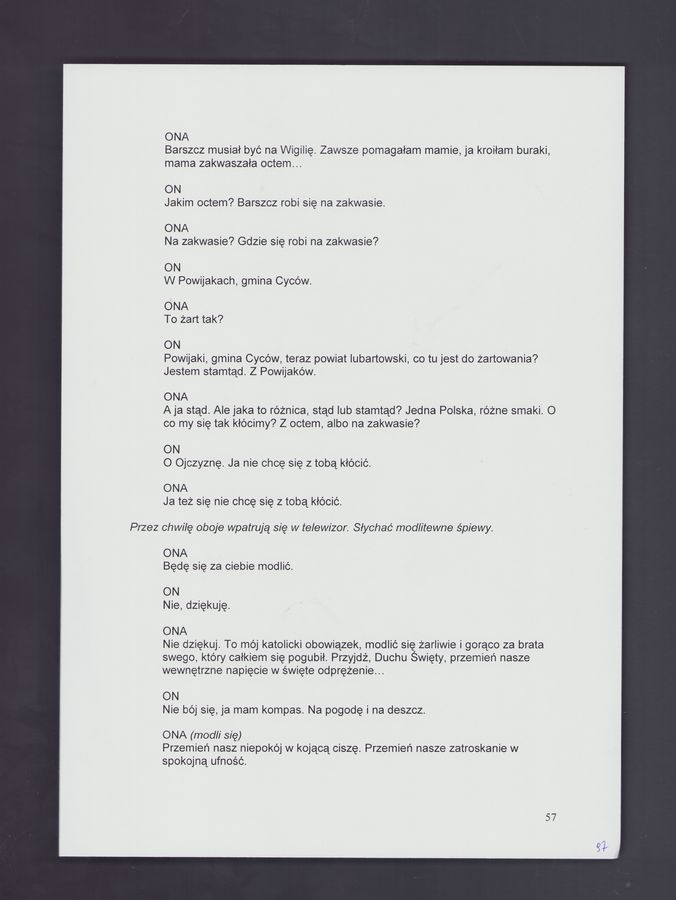 ONA
Barszcz musiał być na Wigilię. Zawsze pomagałam mamie, ja kroiłam buraki, mama zakwaszała octem…

ON
Jakim octem? Barszcz robi się na zakwasie.

ONA
Na zakwasie? Gdzie się robi na zakwasie?

ON
W Powijakach, gmina Cyców.

ONA
To żart tak?

ON
Powijaki, gmina Cyców, teraz powiat lubartowski, co tu jest do żartowania? Jestem stamtąd. Z Powijaków.

ONA
A ja stąd. Ale jaka to różnica, stąd lub stamtąd? Jedna Polska, różne smaki. O co my się tak kłócimy? Z octem, albo na zakwasie?

ON
O Ojczyznę. Ja nie chcę się z tobą kłócić.

ONA
Ja też się nie chcę się z tobą kłócić.

Przez chwilę oboje wpatrują się w telewizor. Słychać modlitewne śpiewy.

ONA
Będę się za ciebie modlić.

ON
Nie, dziękuję.

ONA
Nie dziękuj. To mój katolicki obowiązek, modlić się żarliwie i gorąco za brata swego, który całkiem się pogubił. Przyjdź, Duchu Święty, przemień nasze wewnętrzne napięcie w święte odprężenie…

ON
Nie bój się, ja mam kompas. Na pogodę i na deszcz.

ONA (modli się)
Przemień nasz niepokój w kojącą ciszę. Przemień nasze zatroskanie w spokojną ufność.

57

57